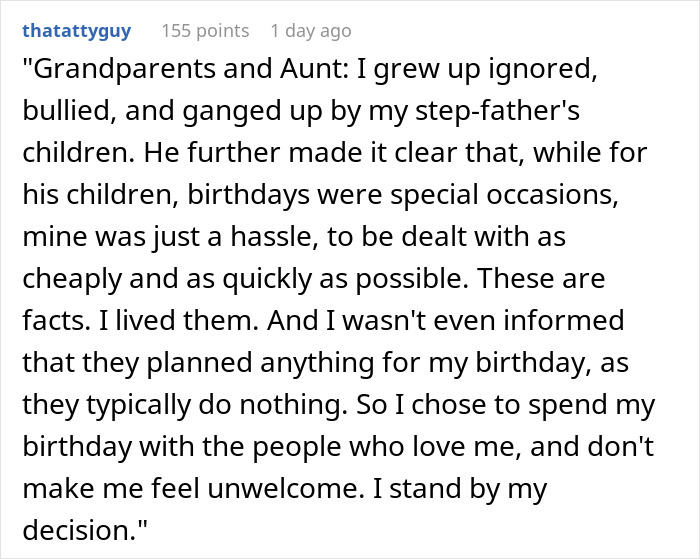 thatattyguy 155 points 1 day ago

"Grandparents and Aunt: I grew up ignored, bullied, and ganged up by my step-father's children. He further made it clear that, while for his children, birthdays were special occasions, mine was just a hassle, to be dealt with as cheaply and as quickly as possible. These are facts. I lived them. And I wasn't even informed that they planned anything for my birthday, as they typically do nothing. So I chose to spend my birthday with the people who love me, and don't make me feel unwelcome. I stand by my decision."